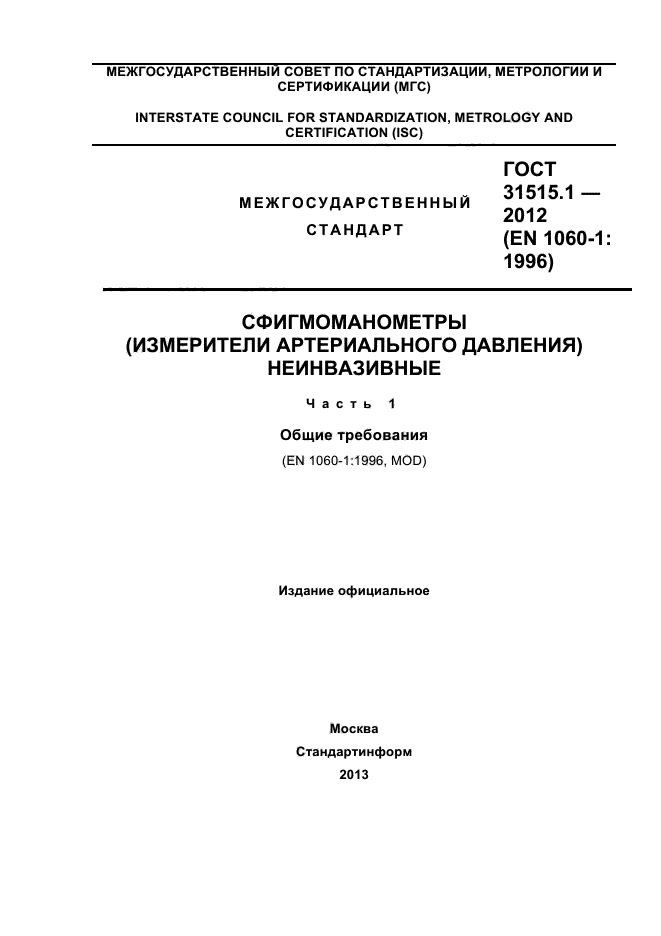 МЕЖГОСУДАРСТВЕННЫЙ СОВЕТ ПО СТАНДАРТИЗАЦИИ, МЕТРОЛОГИИ И СЕРТИФИКАЦИИ (МГС)

INTERSTATE COUNCIL FOR STANDARDIZATION, METROLOGY AND CERTIFICATION (ISC)

МЕЖГОСУДАРСТВЕННЫЙ СТАНДАРТ

ГОСТ 31515.1 — 2012 (EN 1060-1: 1996)

СФИГМОМАНОМЕТРЫ (ИЗМЕРИТЕЛИ АРТЕРИАЛЬНОГО ДАВЛЕНИЯ) НЕИНВАЗИВНЫЕ

Часть 1

Общие требования

(EN 1060-1:1996, MOD)

Издание официальное

Москва
Стандартинформ
2013